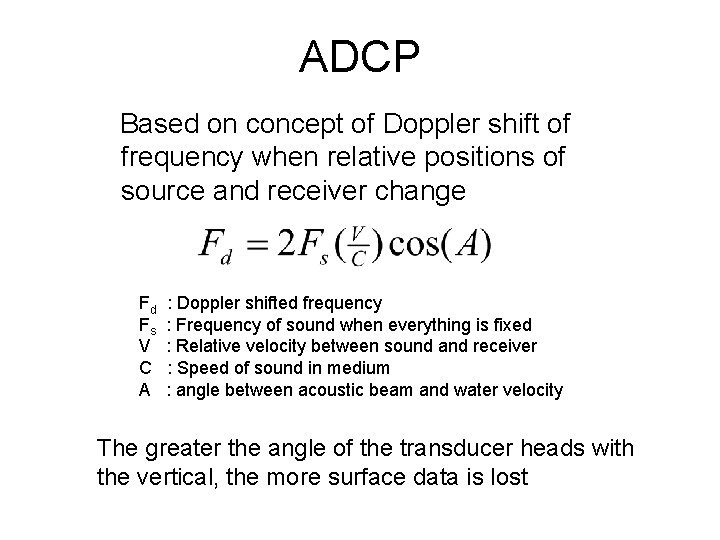 ADCP

Based on concept of Doppler shift of frequency when relative positions of source and receiver change

$F_d = 2F_s(\frac{V}{C})\cos(A)$

$F_d$ : Doppler shifted frequency
$F_s$ : Frequency of sound when everything is fixed
V : Relative velocity between sound and receiver
C : Speed of sound in medium
A : angle between acoustic beam and water velocity

The greater the angle of the transducer heads with the vertical, the more surface data is lost